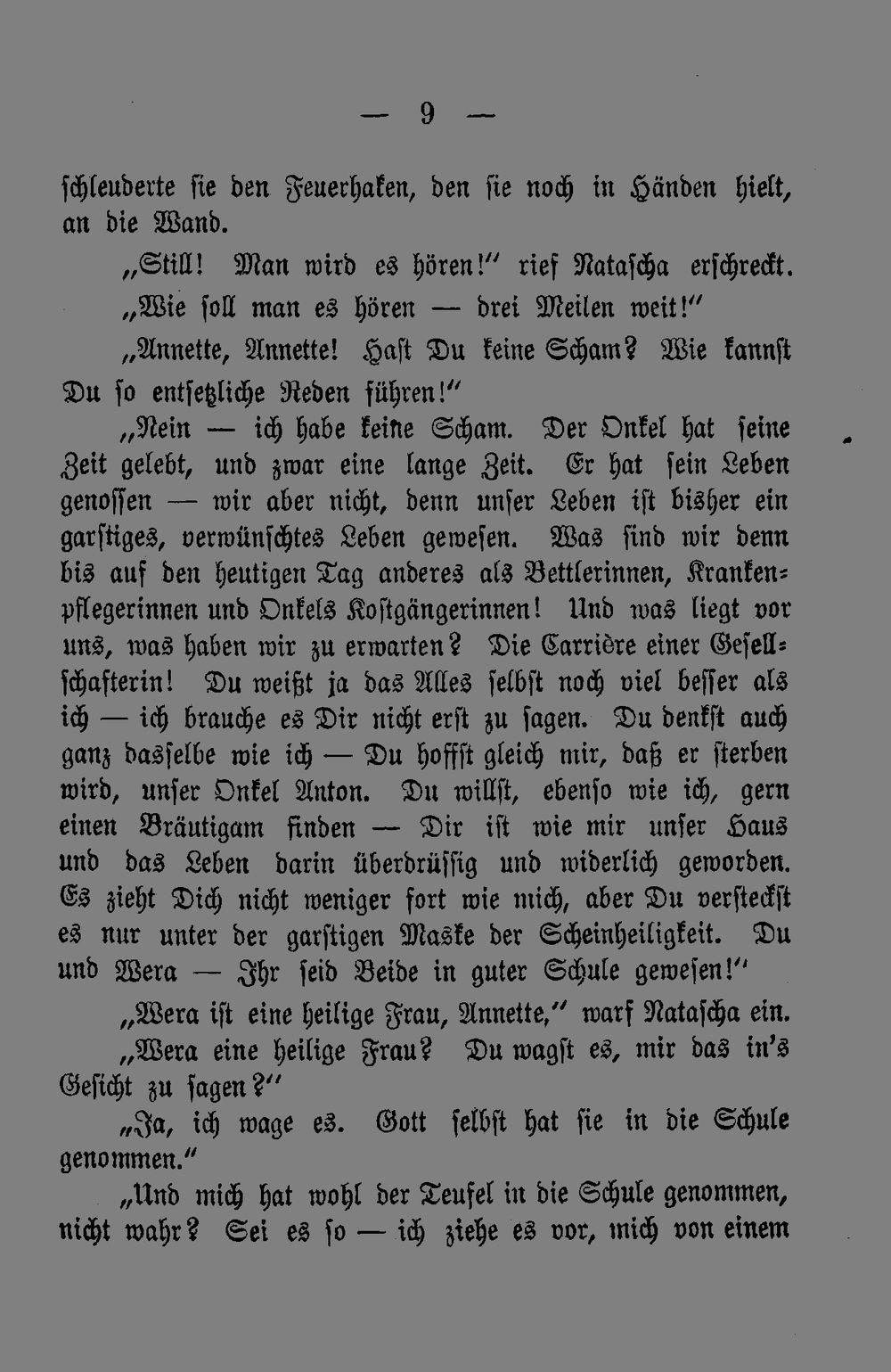 — 9 —

schleuderte sie den Feuerhaken, den sie noch in Händen hielt, an die Wand.

„Still! Man wird es hören!“ rief Natascha erschreckt.

„Wie soll man es hören — drei Meilen weit!“

„Annette, Annette! Hast Du keine Scham? Wie kannst Du so entsetzliche Reden führen!“

„Nein — ich habe keine Scham. Der Onkel hat seine Zeit gelebt, und zwar eine lange Zeit. Er hat sein Leben genossen — wir aber nicht, denn unser Leben ist bisher ein garstiges, verwünschtes Leben gewesen. Was sind wir denn bis auf den heutigen Tag anderes als Bettlerinnen, Krankenpflegerinnen und Onkels Kostgängerinnen! Und was liegt vor uns, was haben wir zu erwarten? Die Carrière einer Gesellschafterin! Du weißt ja das Alles selbst noch viel besser als ich — ich brauche es Dir nicht erst zu sagen. Du denkst auch ganz dasselbe wie ich — Du hoffst gleich mir, daß er sterben wird, unser Onkel Anton. Du willst, ebenso wie ich, gern einen Bräutigam finden — Dir ist wie mir unser Haus und das Leben darin überdrüssig und widerlich geworden. Es zieht Dich nicht weniger fort wie mich, aber Du versteckst es nur unter der garstigen Maske der Scheinheiligkeit. Du und Wera — Ihr seid Beide in guter Schule gewesen!“

„Wera ist eine heilige Frau, Annette,“ warf Natascha ein.

„Wera eine heilige Frau? Du wagst es, mir das in's Gesicht zu sagen?“

„Ja, ich wage es. Gott selbst hat sie in die Schule genommen.“

„Und mich hat wohl der Teufel in die Schule genommen, nicht wahr? Sei es so — ich ziehe es vor, mich von einem